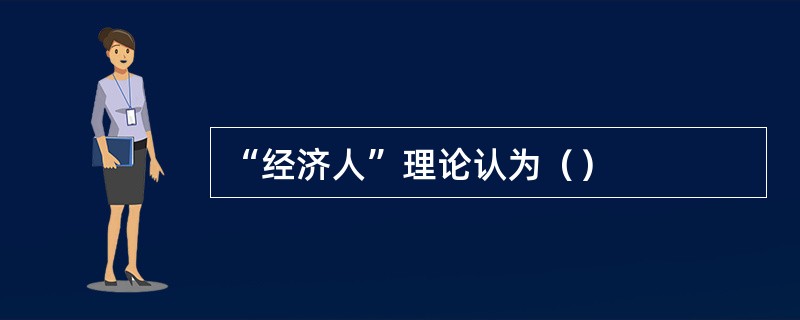 “经济人”理论认为（）